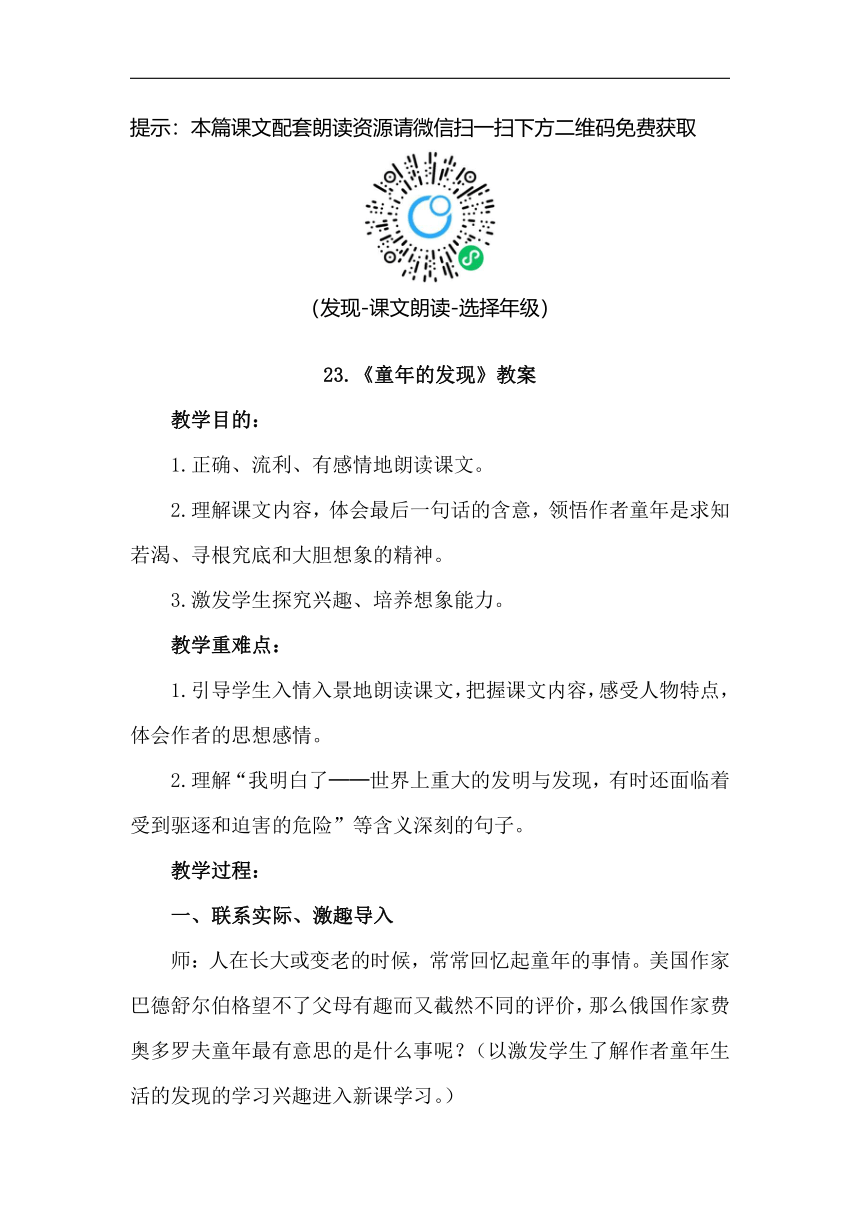 提示：本篇课文配套朗读资源请微信扫一扫下方二维码免费获取

(发现-课文朗读-选择年级)

23.《童年的发现》教案

教学目的：

1.正确、流利、有感情地朗读课文。

2.理解课文内容，体会最后一句话的含意，领悟作者童年是求知若渴、寻根究底和大胆想象的精神。

3.激发学生探究兴趣、培养想象能力。

教学重难点：

1.引导学生入情入景地朗读课文，把握课文内容，感受人物特点，体会作者的思想感情。

2.理解“我明白了——世界上重大的发明与发现，有时还面临着受到驱逐和迫害的危险”等含义深刻的句子。

教学过程：

一、联系实际、激趣导入

师：人在长大或变老的时候，常常回忆起童年的事情。美国作家巴德舒尔伯格望不了父母有趣而又截然不同的评价，那么俄国作家费奥多罗夫童年最有意思的是什么事呢？（以激发学生了解作者童年生活的发现的学习兴趣进入新课学习。）